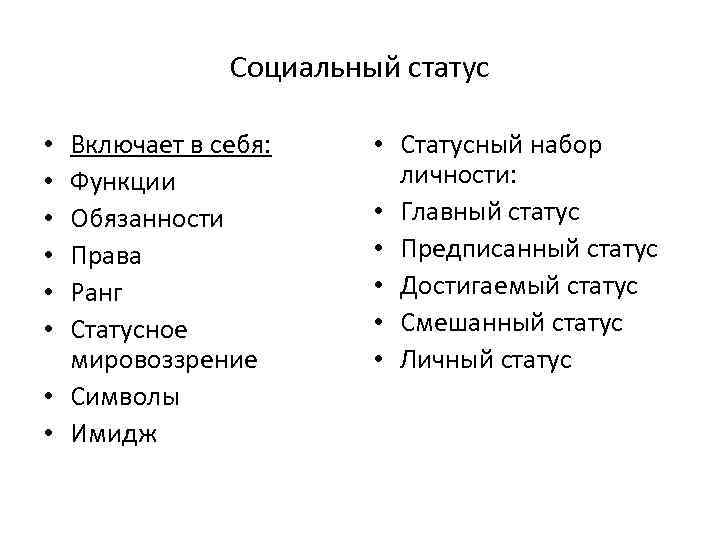 Социальный статус

• Включает в себя:
• Функции
• Обязанности
• Права
• Ранг
• Статусное мировоззрение
• Символы
• Имидж

• Статусный набор личности:
• Главный статус
• Предписанный статус
• Достигаемый статус
• Смешанный статус
• Личный статус